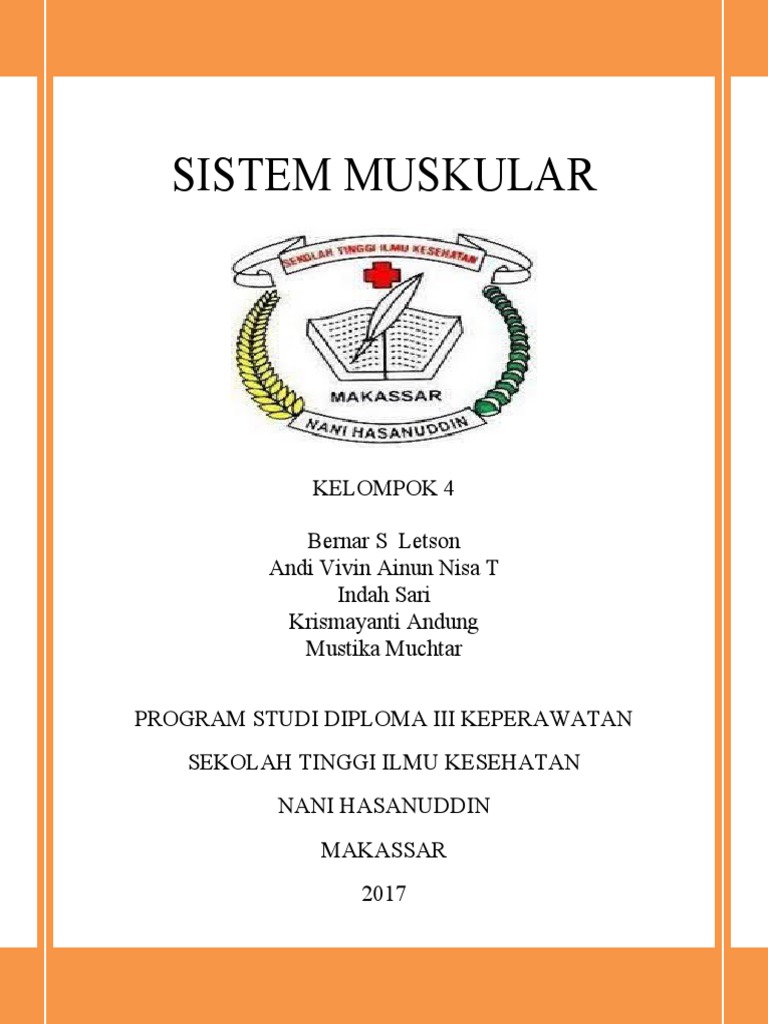 SISTEM MUSKULAR

SEKOLAH TINGGI ILMU KESEHATAN

MAKASSAR

NANI HASANUDDIN

KELOMPOK 4

Bernar S Letson
Andi Vivin Ainun Nisa T
Indah Sari
Krismayanti Andung
Mustika Muchtar

PROGRAM STUDI DIPLOMA III KEPERAWATAN

SEKOLAH TINGGI ILMU KESEHATAN

NANI HASANUDDIN

MAKASSAR

2017